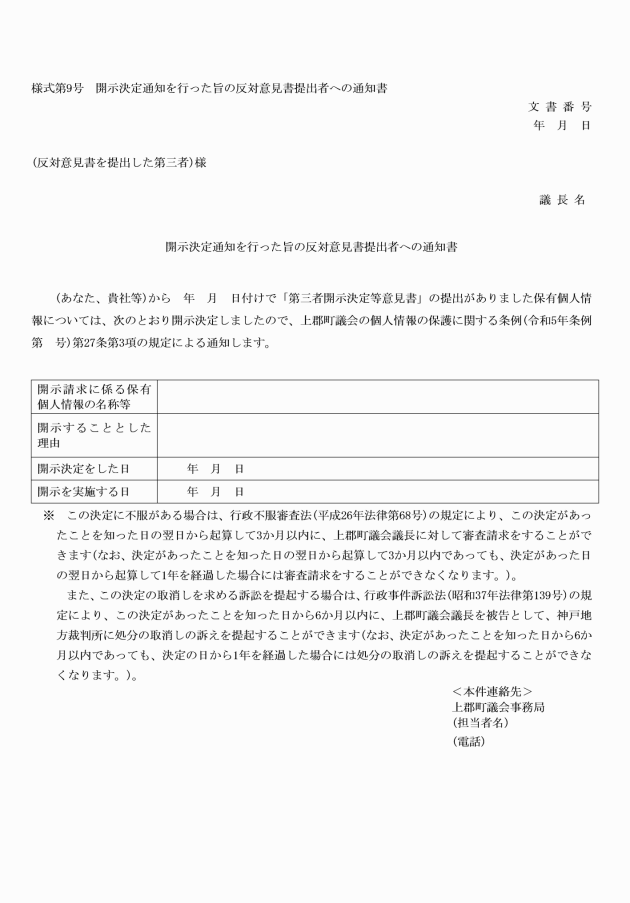 様式第9号 開示決定通知を行った旨の反対意見書提出者への通知書

文書番号
年 月 日

(反対意見書を提出した第三者)様

議長名

開示決定通知を行った旨の反対意見書提出者への通知書

(あなた、貴社等)から 年 月 日付けで「第三者開示決定等意見書」の提出がありました保有個人情報については、次のとおり開示決定しましたので、上郡町議会の個人情報の保護に関する条例(令和5年条例第 号)第27条第3項の規定による通知します。

| 開示請求に係る保有個人情報の名称等 | |
|---|---|
| 開示することとした理由 | |
| 開示決定をした日 | 年 月 日 |
| 開示を実施する日 | 年 月 日 |

※ この決定に不服がある場合は、行政不服審査法(平成26年法律第68号)の規定により、この決定があったことを知った日の翌日から起算して3か月以内に、上郡町議会議長に対して審査請求をすることができます(なお、決定があったことを知った日の翌日から起算して3か月以内であっても、決定があった日の翌日から起算して1年を経過した場合には審査請求をすることができなくなります。)。

また、この決定の取消しを求める訴訟を提起する場合は、行政事件訴訟法(昭和37年法律第139号)の規定により、この決定があったことを知った日から6か月以内に、上郡町議会議長を被告として、神戸地方裁判所に処分の取消しの訴えを提起することができます(なお、決定があったことを知った日から6か月以内であっても、決定の日から1年を経過した場合には処分の取消しの訴えを提起することができなくなります。)。

<本件連絡先>
上郡町議会事務局
(担当者名)
(電話)